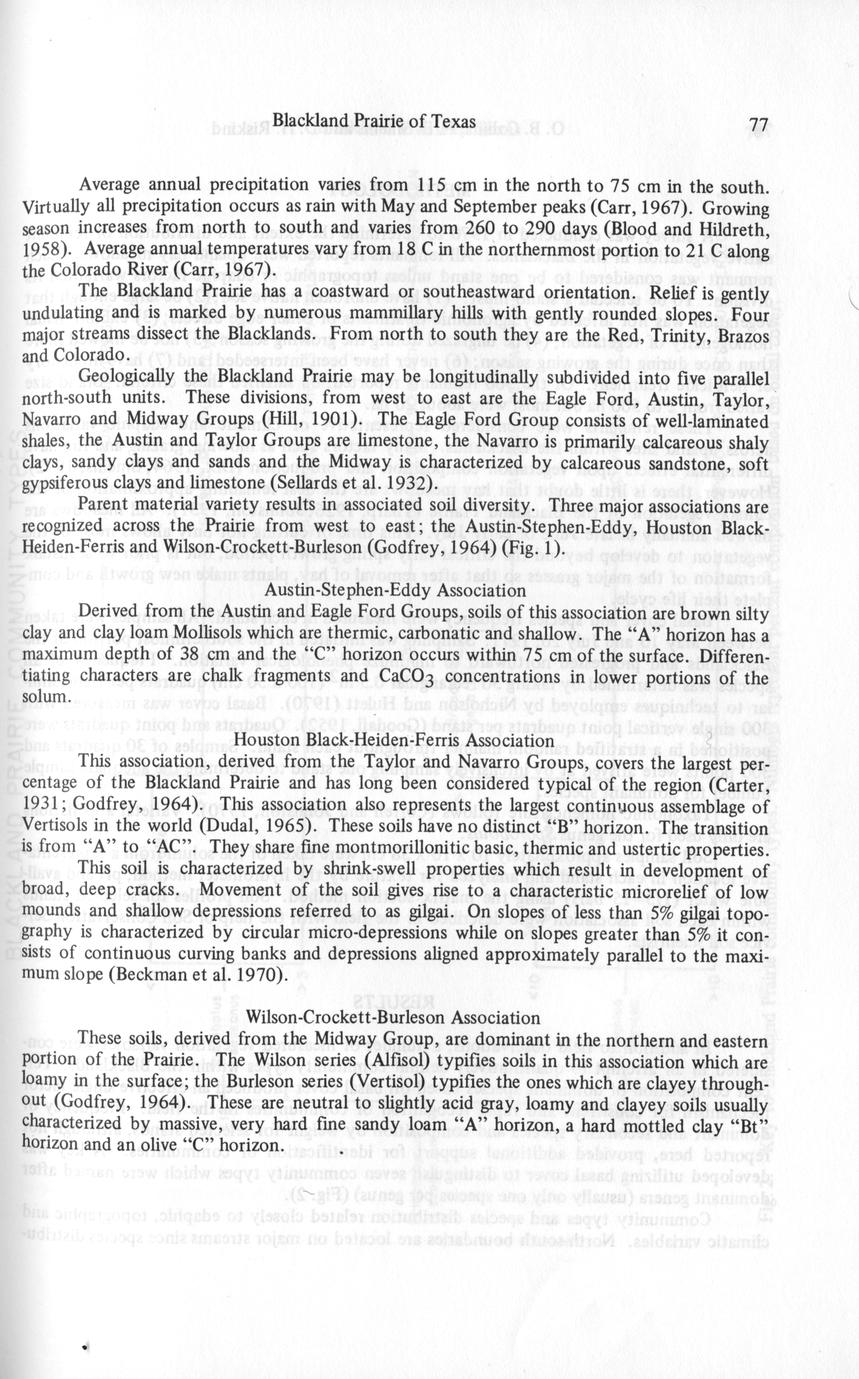 Blackland Prairie of Texas

77

Average annual precipitation varies from 115 cm in the north to 75 cm in the south. Virtually all precipitation occurs as rain with May and September peaks (Carr, 1967). Growing season increases from north to south and varies from 260 to 290 days (Blood and Hildreth, 1958). Average annual temperatures vary from 18 C in the northernmost portion to 21 C along the Colorado River (Carr, 1967).

The Blackland Prairie has a coastward or southeastward orientation. Relief is gently undulating and is marked by numerous mammillary hills with gently rounded slopes. Four major streams dissect the Blacklands. From north to south they are the Red, Trinity, Brazos and Colorado.

Geologically the Blackland Prairie may be longitudinally subdivided into five parallel north-south units. These divisions, from west to east are the Eagle Ford, Austin, Taylor, Navarro and Midway Groups (Hill, 1901). The Eagle Ford Group consists of well-laminated shales, the Austin and Taylor Groups are limestone, the Navarro is primarily calcareous shaly clays, sandy clays and sands and the Midway is characterized by calcareous sandstone, soft gypsiferous clays and limestone (Sellards et al. 1932).

Parent material variety results in associated soil diversity. Three major associations are recognized across the Prairie from west to east; the Austin-Stephen-Eddy, Houston Black-Heiden-Ferris and Wilson-Crockett-Burleson (Godfrey, 1964) (Fig. 1).

Austin-Stephen-Eddy Association

Derived from the Austin and Eagle Ford Groups, soils of this association are brown silty clay and clay loam Mollisols which are thermic, carbonatic and shallow. The "A" horizon has a maximum depth of 38 cm and the "C" horizon occurs within 75 cm of the surface. Differentiating characters are chalk fragments and $CaCO_3$ concentrations in lower portions of the solum.

Houston Black-Heiden-Ferris Association

This association, derived from the Taylor and Navarro Groups, covers the largest percentage of the Blackland Prairie and has long been considered typical of the region (Carter, 1931; Godfrey, 1964). This association also represents the largest continuous assemblage of Vertisols in the world (Dudal, 1965). These soils have no distinct "B" horizon. The transition is from "A" to "AC". They share fine montmorillonitic basic, thermic and ustertic properties.

This soil is characterized by shrink-swell properties which result in development of broad, deep cracks. Movement of the soil gives rise to a characteristic microrelief of low mounds and shallow depressions referred to as gilgai. On slopes of less than 5% gilgai topography is characterized by circular micro-depressions while on slopes greater than 5% it consists of continuous curving banks and depressions aligned approximately parallel to the maximum slope (Beckman et al. 1970).

Wilson-Crockett-Burleson Association

These soils, derived from the Midway Group, are dominant in the northern and eastern portion of the Prairie. The Wilson series (Alfisol) typifies soils in this association which are loamy in the surface; the Burleson series (Vertisol) typifies the ones which are clayey throughout (Godfrey, 1964). These are neutral to slightly acid gray, loamy and clayey soils usually characterized by massive, very hard fine sandy loam "A" horizon, a hard mottled clay "Bt" horizon and an olive "C" horizon.